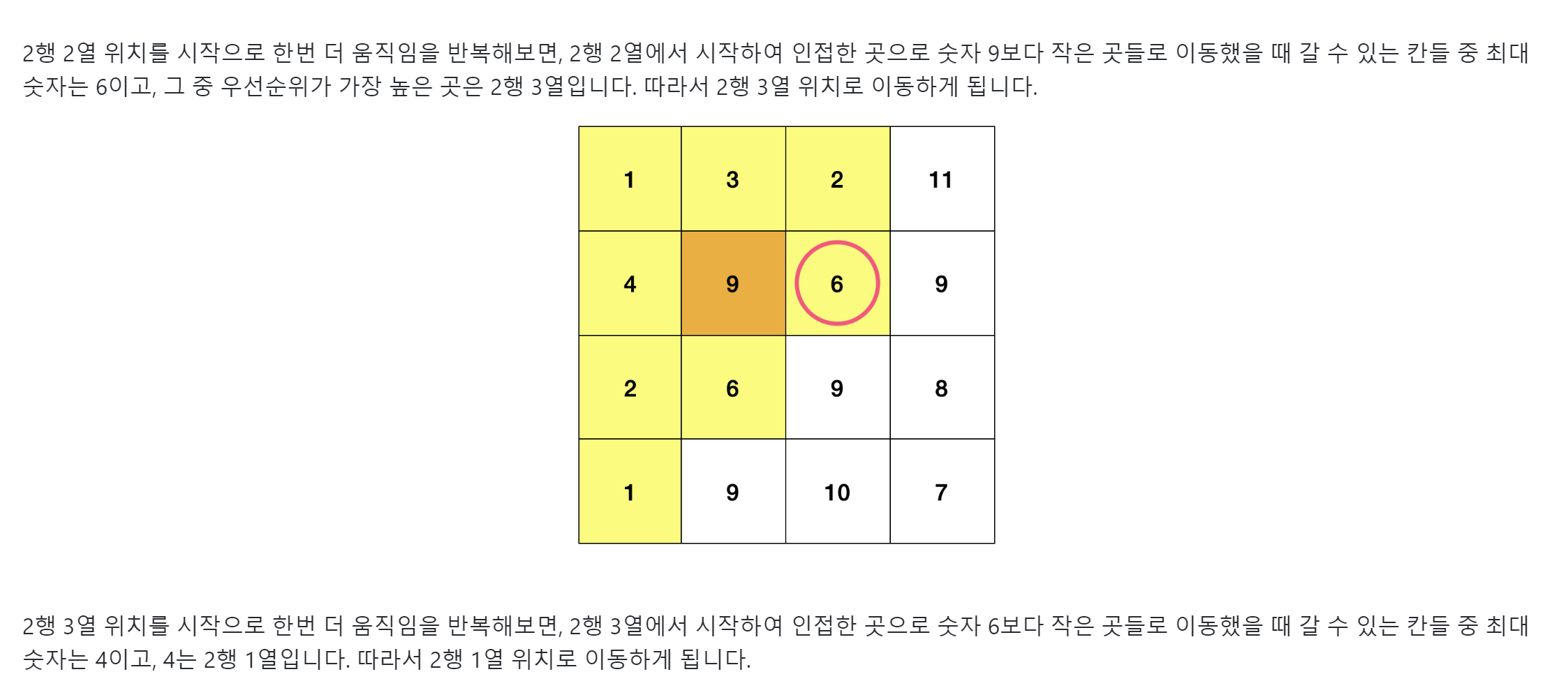 2행 2열 위치를 시작으로 한번 더 움직임을 반복해보면, 2행 2열에서 시작하여 인접한 곳으로 숫자 9보다 작은 곳들로 이동했을 때 갈 수 있는 칸들 중 최대 숫자는 6이고, 그 중 우선순위가 가장 높은 곳은 2행 3열입니다. 따라서 2행 3열 위치로 이동하게 됩니다.

| 1 | 3 | 2 | 11 |
|---|---|---|---|
| 4 | 9 | 6 | 9 |
| 2 | 6 | 9 | 8 |
| 1 | 9 | 10 | 7 |

2행 3열 위치를 시작으로 한번 더 움직임을 반복해보면, 2행 3열에서 시작하여 인접한 곳으로 숫자 6보다 작은 곳들로 이동했을 때 갈 수 있는 칸들 중 최대 숫자는 4이고, 4는 2행 1열입니다. 따라서 2행 1열 위치로 이동하게 됩니다.